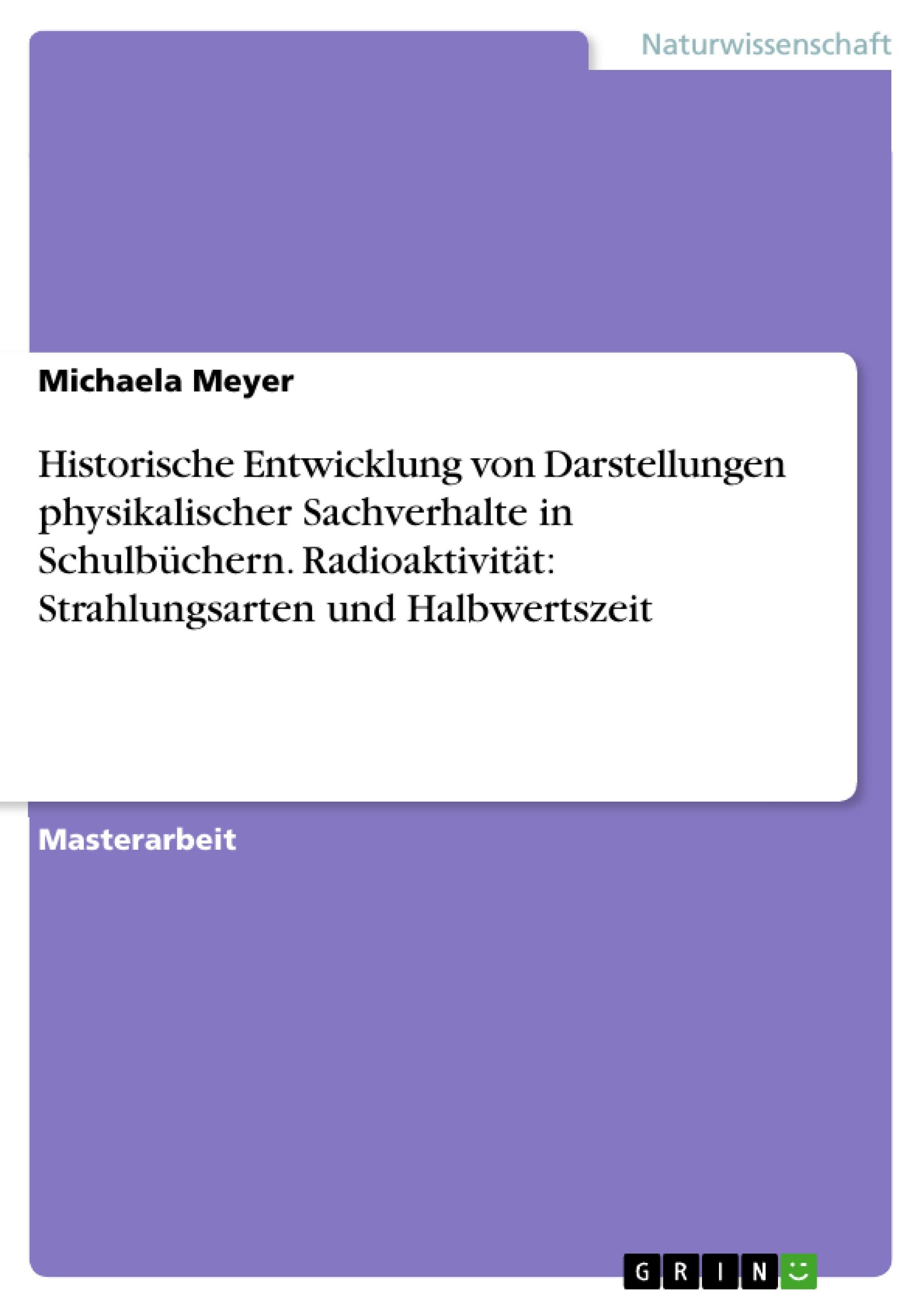 Naturwissenschaft

Michaela Meyer

Historische Entwicklung von Darstellungen physikalischer Sachverhalte in Schulbüchern. Radioaktivität: Strahlungsarten und Halbwertszeit

Masterarbeit

GRIN